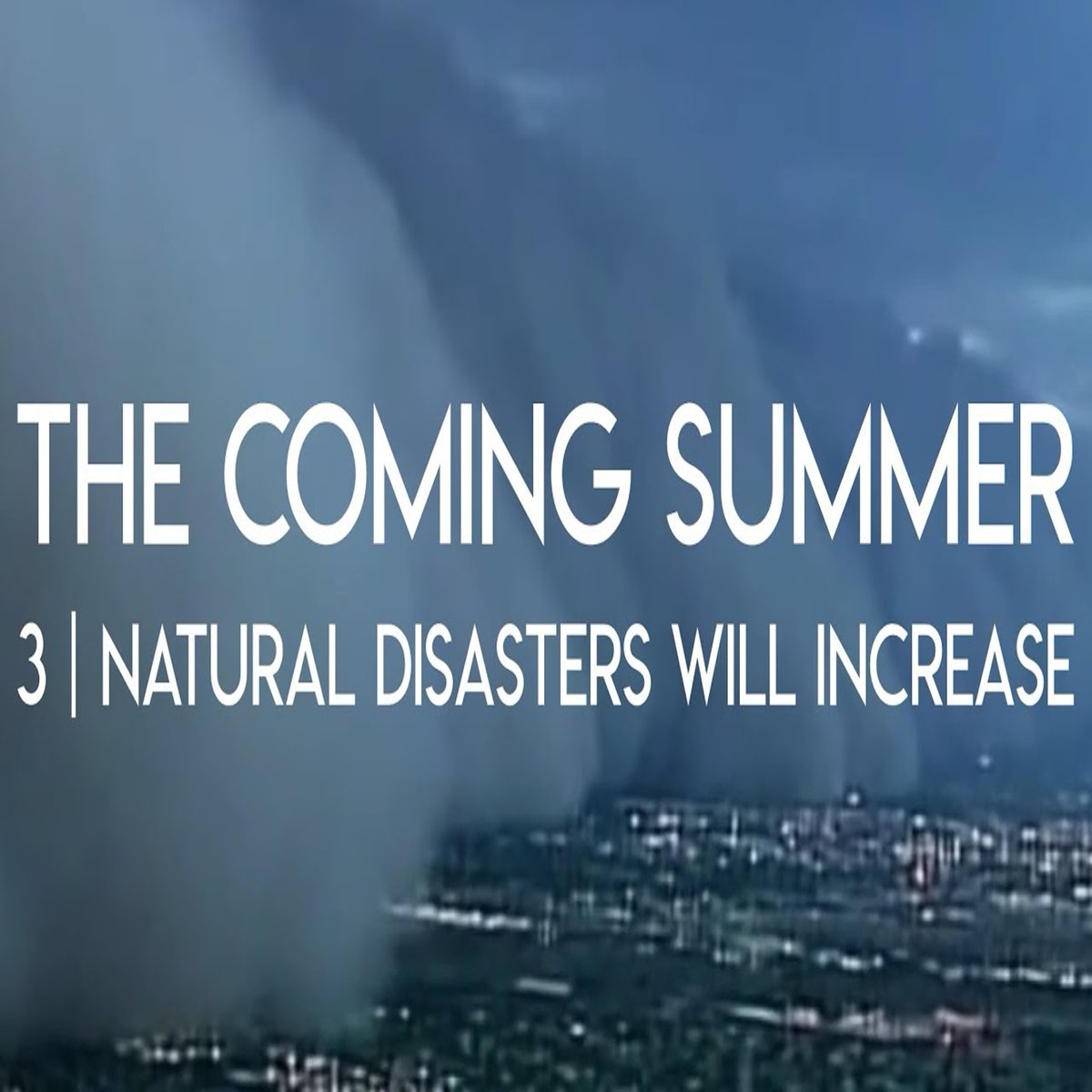 THE COMING SUMMER
3 | NATURAL DISASTERS WILL INCREASE